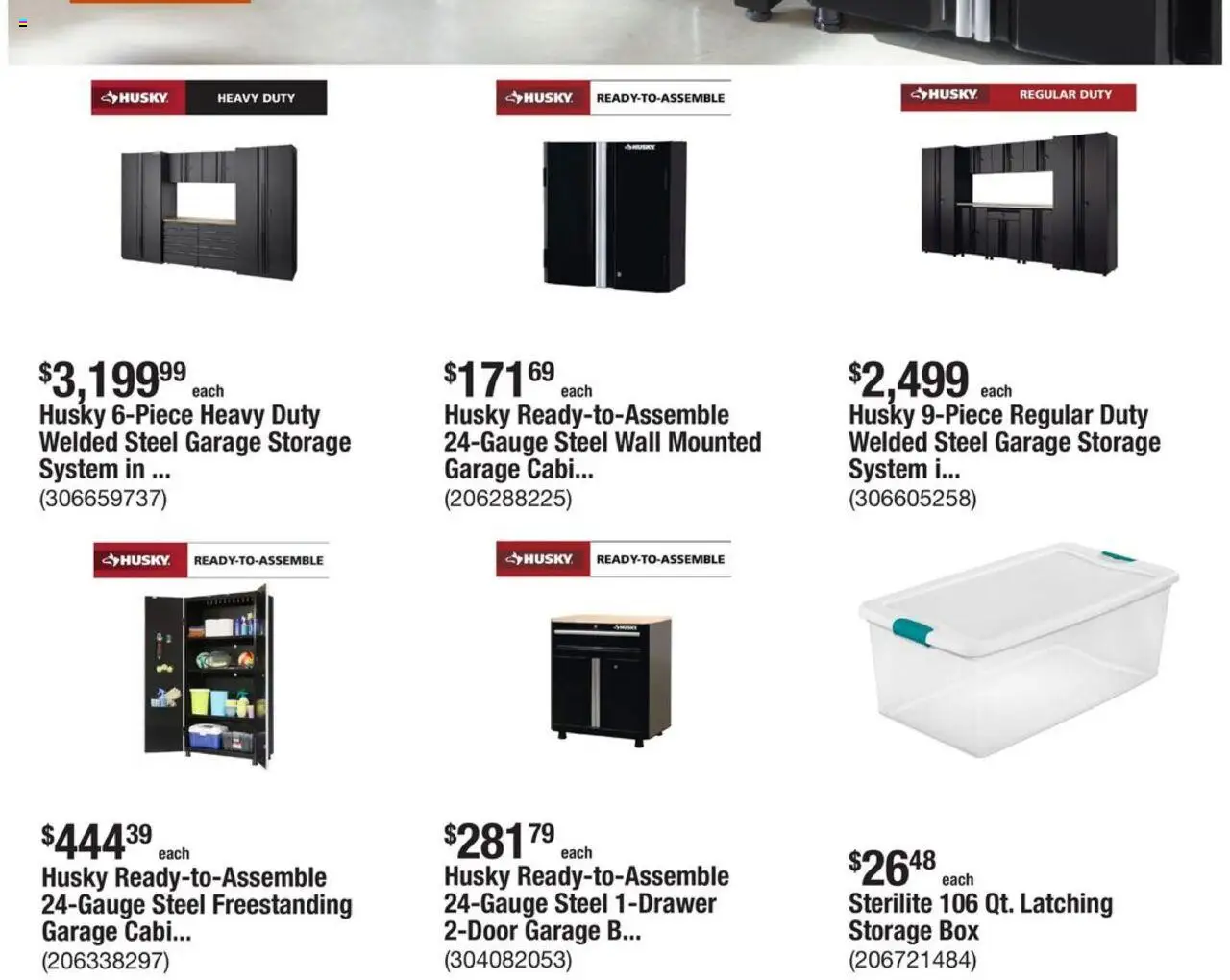 HUSKY HEAVY DUTY

$3,199.99 each
Husky 6-Piece Heavy Duty Welded Steel Garage Storage System in ...
(306659737)

HUSKY READY-TO-ASSEMBLE

$171.69 each
Husky Ready-to-Assemble 24-Gauge Steel Wall Mounted Garage Cabi...
(206288225)

HUSKY REGULAR DUTY

$2,499 each
Husky 9-Piece Regular Duty Welded Steel Garage Storage System i...
(306605258)

HUSKY READY-TO-ASSEMBLE

$444.39 each
Husky Ready-to-Assemble 24-Gauge Steel Freestanding Garage Cabi...
(206338297)

HUSKY READY-TO-ASSEMBLE

$281.79 each
Husky Ready-to-Assemble 24-Gauge Steel 1-Drawer 2-Door Garage B...
(304082053)

$26.48 each
Sterilite 106 Qt. Latching Storage Box
(206721484)